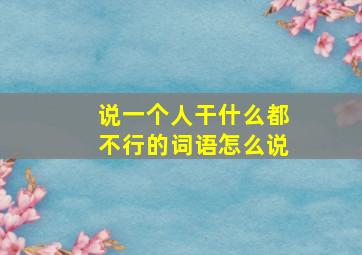 说一个人干什么都不行的词语怎么说